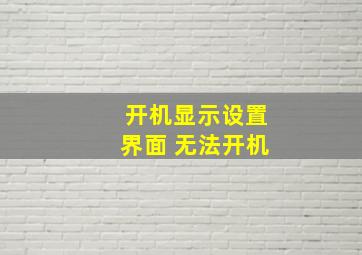 开机显示设置
界面 无法开机